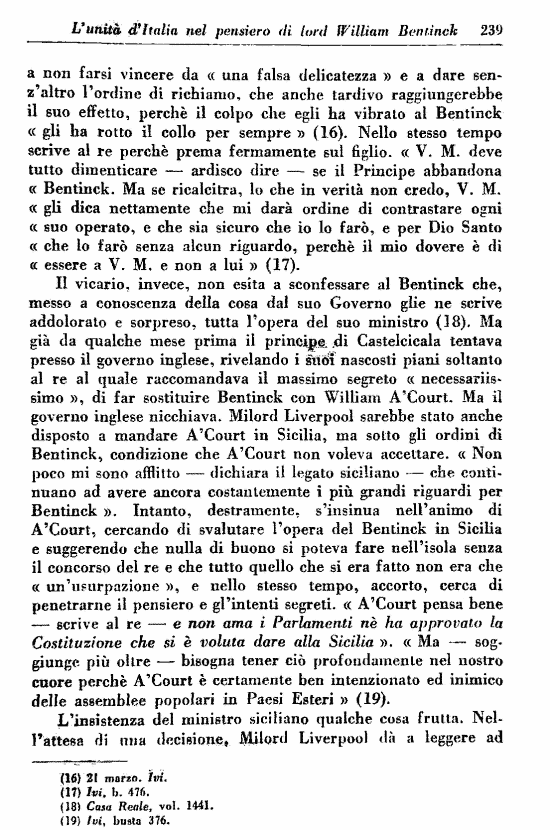 L'unità d'Italia nel pensiero di lord William Bentinck 239

a non farsi vincere da « una falsa delicatezza » e a dare senz'altro l'ordine di richiamo, che anche tardivo raggiungerebbe il suo effetto, perchè il colpo che egli ha vibrato al Bentinck « gli ha rotto il collo per sempre » (16). Nello stesso tempo scrive al re perchè prema fermamente sul figlio. « V. M. deve tutto dimenticare — ardisco dire — se il Principe abbandona « Bentinck. Ma se ricalcitra, lo che in verità non credo, V. M. « gli dica nettamente che mi darà ordine di contrastare ogni « suo operato, e che sia sicuro che io lo farò, e per Dio Santo « che lo farò senza alcun riguardo, perchè il mio dovere è di « essere a V. M. e non a lui » (17).

Il vicario, invece, non esita a sconfessare al Bentinck che, messo a conoscenza della cosa dal suo Governo glie ne scrive addolorato e sorpreso, tutta l'opera del suo ministro (18). Ma già da qualche mese prima il principe di Castelcicala tentava presso il governo inglese, rivelando i suoi nascosti piani soltanto al re al quale raccomandava il massimo segreto « necessariissimo », di far sostituire Bentinck con William A'Court. Ma il governo inglese nicchiava. Milord Liverpool sarebbe stato anche disposto a mandare A'Court in Sicilia, ma sotto gli ordini di Bentinck, condizione che A'Court non voleva accettare. « Non poco mi sono afflitto — dichiara il legato siciliano — che continuano ad avere ancora costantemente i più grandi riguardi per Bentinck ». Intanto, destramente, s'insinua nell'animo di A'Court, cercando di svalutare l'opera del Bentinck in Sicilia e suggerendo che nulla di buono si poteva fare nell'isola senza il concorso del re e che tutto quello che si era fatto non era che « un'usurpazione », e nello stesso tempo, accorto, cerca di penetrarne il pensiero e gl'intenti segreti. « A'Court pensa bene — scrive al re — e non ama i Parlamenti nè ha approvato la Costituzione che si è voluta dare alla Sicilia ». « Ma — soggiunge più oltre — bisogna tener ciò profondamente nel nostro cuore perchè A'Court è certamente ben intenzionato ed inimico delle assemblee popolari in Paesi Esteri » (19).

L'insistenza del ministro siciliano qualche cosa frutta. Nell'attesa di una decisione, Milord Liverpool dà a leggere ad

(16) 21 marzo. Ivi.
(17) Ivi, b. 476.
(18) Casa Reale, vol. 1441.
(19) Ivi, busta 376.